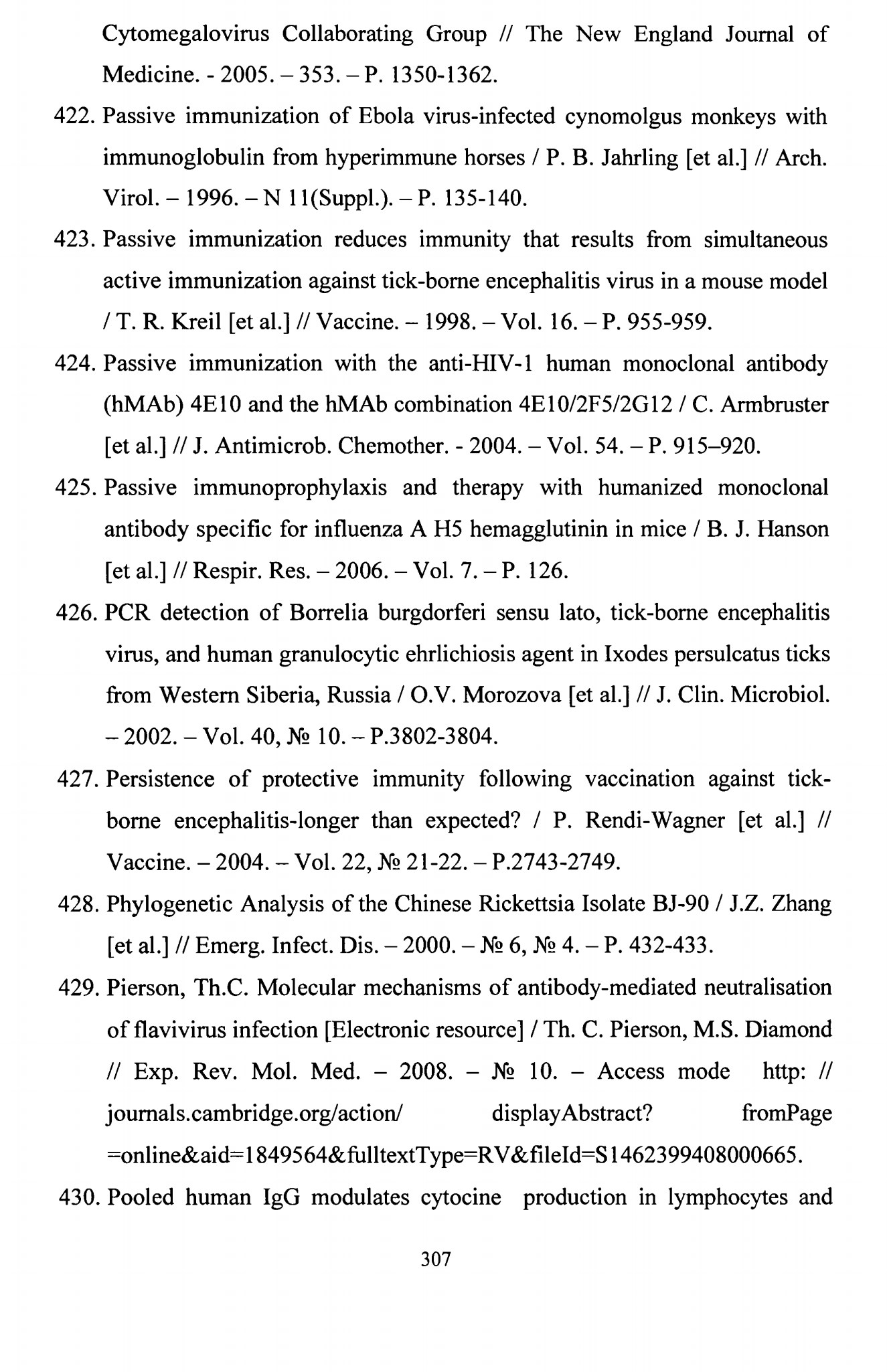 Cytomegalovirus Collaborating Group // The New England Journal of Medicine. - 2005. – 353. – P. 1350-1362.

422. Passive immunization of Ebola virus-infected cynomolgus monkeys with immunoglobulin from hyperimmune horses / P. B. Jahrling [et al.] // Arch. Virol. – 1996. – N 11(Suppl.). – P. 135-140.

423. Passive immunization reduces immunity that results from simultaneous active immunization against tick-borne encephalitis virus in a mouse model / T. R. Kreil [et al.] // Vaccine. – 1998. – Vol. 16. – P. 955-959.

424. Passive immunization with the anti-HIV-1 human monoclonal antibody (hMAb) 4E10 and the hMAb combination 4E10/2F5/2G12 / C. Armbruster [et al.] // J. Antimicrob. Chemother. - 2004. – Vol. 54. – P. 915–920.

425. Passive immunoprophylaxis and therapy with humanized monoclonal antibody specific for influenza A H5 hemagglutinin in mice / B. J. Hanson [et al.] // Respir. Res. – 2006. – Vol. 7. – P. 126.

426. PCR detection of Borrelia burgdorferi sensu lato, tick-borne encephalitis virus, and human granulocytic ehrlichiosis agent in Ixodes persulcatus ticks from Western Siberia, Russia / O.V. Morozova [et al.] // J. Clin. Microbiol. – 2002. – Vol. 40, № 10. – P.3802-3804.

427. Persistence of protective immunity following vaccination against tick-borne encephalitis-longer than expected? / P. Rendi-Wagner [et al.] // Vaccine. – 2004. – Vol. 22, № 21-22. – P.2743-2749.

428. Phylogenetic Analysis of the Chinese Rickettsia Isolate BJ-90 / J.Z. Zhang [et al.] // Emerg. Infect. Dis. – 2000. – № 6, № 4. – P. 432-433.

429. Pierson, Th.C. Molecular mechanisms of antibody-mediated neutralisation of flavivirus infection [Electronic resource] / Th. C. Pierson, M.S. Diamond // Exp. Rev. Mol. Med. – 2008. – № 10. – Access mode http: // journals.cambridge.org/action/ displayAbstract? fromPage =online&aid=1849564&fulltextType=RV&fileId=S1462399408000665.

430. Pooled human IgG modulates cytocine production in lymphocytes and

307